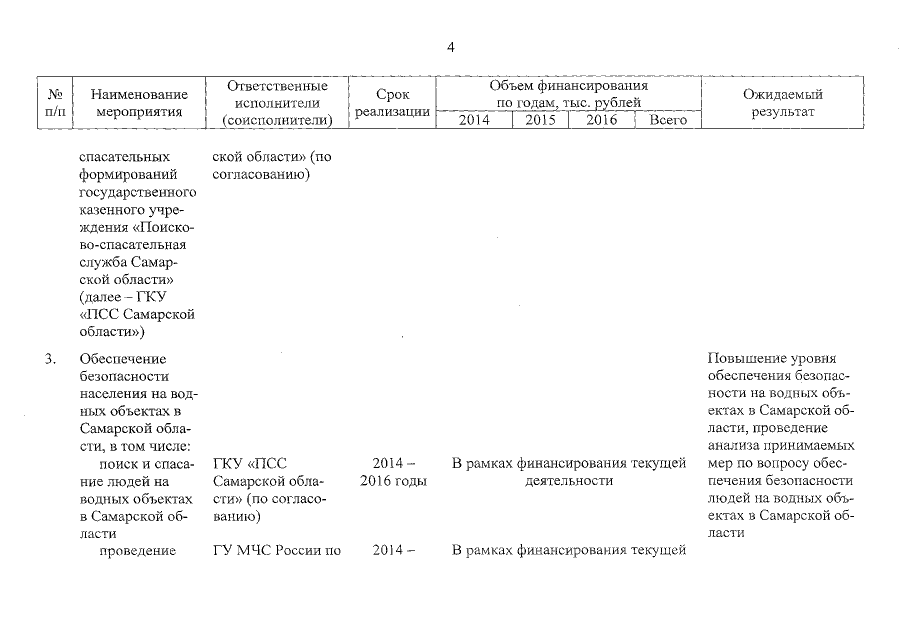 4

| № п/п | Наименование мероприятия | Ответственные исполнители (соисполнители) | Срок реализации | Объем финансирования по годам, тыс. рублей 2014 | 2015 | 2016 | Всего | Ожидаемый результат |
|---|---|---|---|---|---|---|---|---|
| | спасательных формирований государственного казенного учреждения «Поисково-спасательная служба Самарской области» (далее – ГКУ «ПСС Самарской области») | ской области» (по согласованию) | | | | | | |
| 3. | Обеспечение безопасности населения на водных объектах в Самарской области, в том числе: | | | | | | | Повышение уровня обеспечения безопасности на водных объектах в Самарской области, проведение анализа принимаемых мер по вопросу обеспечения безопасности людей на водных объектах в Самарской области |
| | поиск и спасание людей на водных объектах в Самарской области | ГКУ «ПСС Самарской области» (по согласованию) | 2014 – 2016 годы | В рамках финансирования текущей деятельности | | | | |
| | проведение | ГУ МЧС России по | 2014 – | В рамках финансирования текущей | | | | |